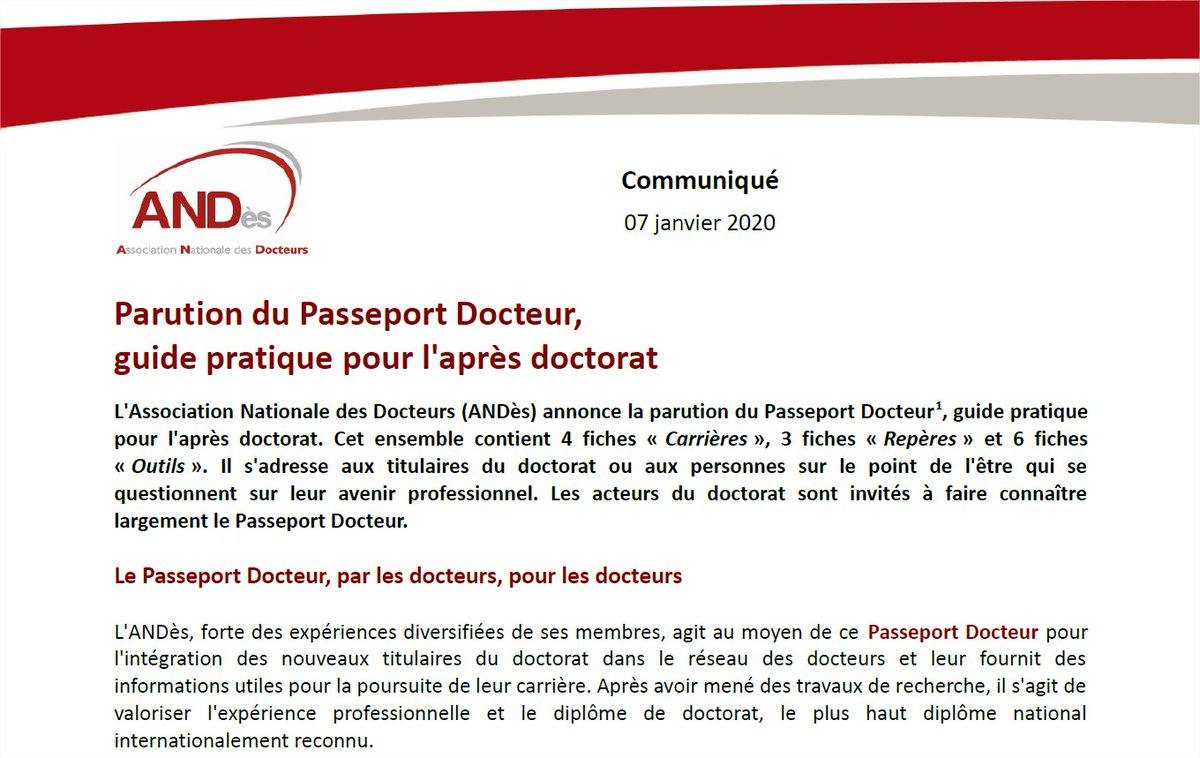 ANDès
Association Nationale des Docteurs

Communiqué
07 janvier 2020

Parution du Passeport Docteur,
guide pratique pour l'après doctorat

L'Association Nationale des Docteurs (ANDès) annonce la parution du Passeport Docteur$^{1}$, guide pratique pour l'après doctorat. Cet ensemble contient 4 fiches « Carrières », 3 fiches « Repères » et 6 fiches « Outils ». Il s'adresse aux titulaires du doctorat ou aux personnes sur le point de l'être qui se questionnent sur leur avenir professionnel. Les acteurs du doctorat sont invités à faire connaître largement le Passeport Docteur.

Le Passeport Docteur, par les docteurs, pour les docteurs

L'ANDès, forte des expériences diversifiées de ses membres, agit au moyen de ce Passeport Docteur pour l'intégration des nouveaux titulaires du doctorat dans le réseau des docteurs et leur fournit des informations utiles pour la poursuite de leur carrière. Après avoir mené des travaux de recherche, il s'agit de valoriser l'expérience professionnelle et le diplôme de doctorat, le plus haut diplôme national internationalement reconnu.